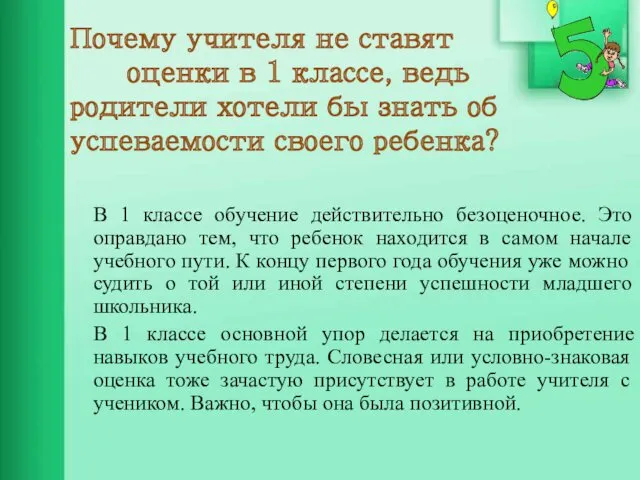 Почему учителя не ставят оценки в 1 классе, ведь родители хотели бы знать об успеваемости своего ребенка?

5

В 1 классе обучение действительно безоценочное. Это оправдано тем, что ребенок находится в самом начале учебного пути. К концу первого года обучения уже можно судить о той или иной степени успешности младшего школьника.

В 1 классе основной упор делается на приобретение навыков учебного труда. Словесная или условно-знаковая оценка тоже зачастую присутствует в работе учителя с учеником. Важно, чтобы она была позитивной.